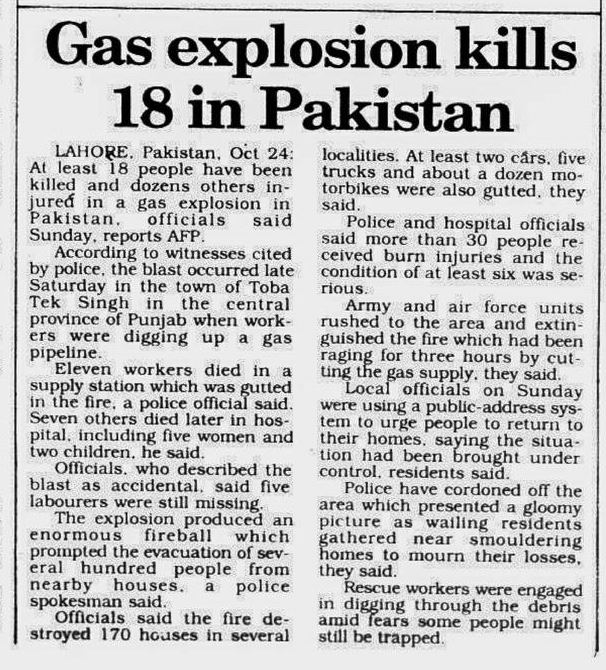 Gas explosion kills 18 in Pakistan

LAHORE, Pakistan, Oct 24: At least 18 people have been killed and dozens others injured in a gas explosion in Pakistan, officials said Sunday, reports AFP.

According to witnesses cited by police, the blast occurred late Saturday in the town of Toba Tek Singh in the central province of Punjab when workers were digging up a gas pipeline.

Eleven workers died in a supply station which was gutted in the fire, a police official said. Seven others died later in hospital, including five women and two children, he said.

Officials, who described the blast as accidental, said five labourers were still missing.

The explosion produced an enormous fireball which prompted the evacuation of several hundred people from nearby houses, a police spokesman said.

Officials said the fire destroyed 170 houses in several localities. At least two cars, five trucks and about a dozen motorbikes were also gutted, they said.

Police and hospital officials said more than 30 people received burn injuries and the condition of at least six was serious.

Army and air force units rushed to the area and extinguished the fire which had been raging for three hours by cutting the gas supply, they said.

Local officials on Sunday were using a public-address system to urge people to return to their homes, saying the situation had been brought under control, residents said.

Police have cordoned off the area which presented a gloomy picture as wailing residents gathered near smouldering homes to mourn their losses, they said.

Rescue workers were engaged in digging through the debris amid fears some people might still be trapped.